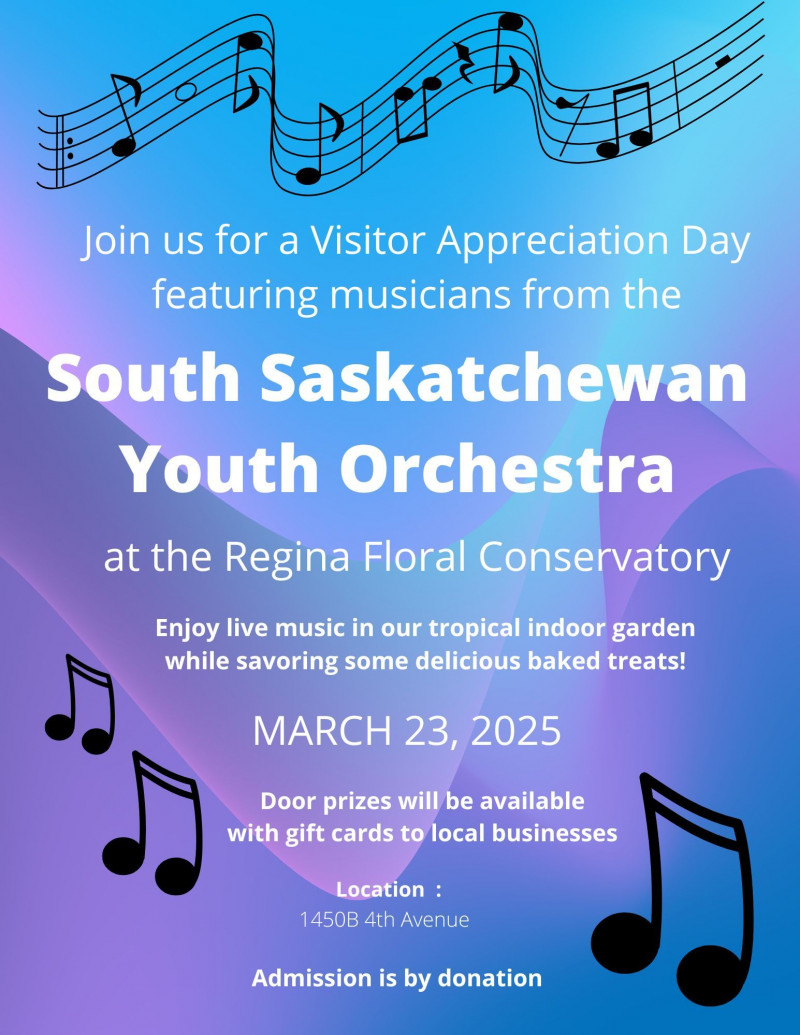 Join us for a Visitor Appreciation Day featuring musicians from the

South Saskatchewan Youth Orchestra

at the Regina Floral Conservatory

Enjoy live music in our tropical indoor garden while savoring some delicious baked treats!

MARCH 23, 2025

Door prizes will be available with gift cards to local businesses

Location :
1450B 4th Avenue

Admission is by donation